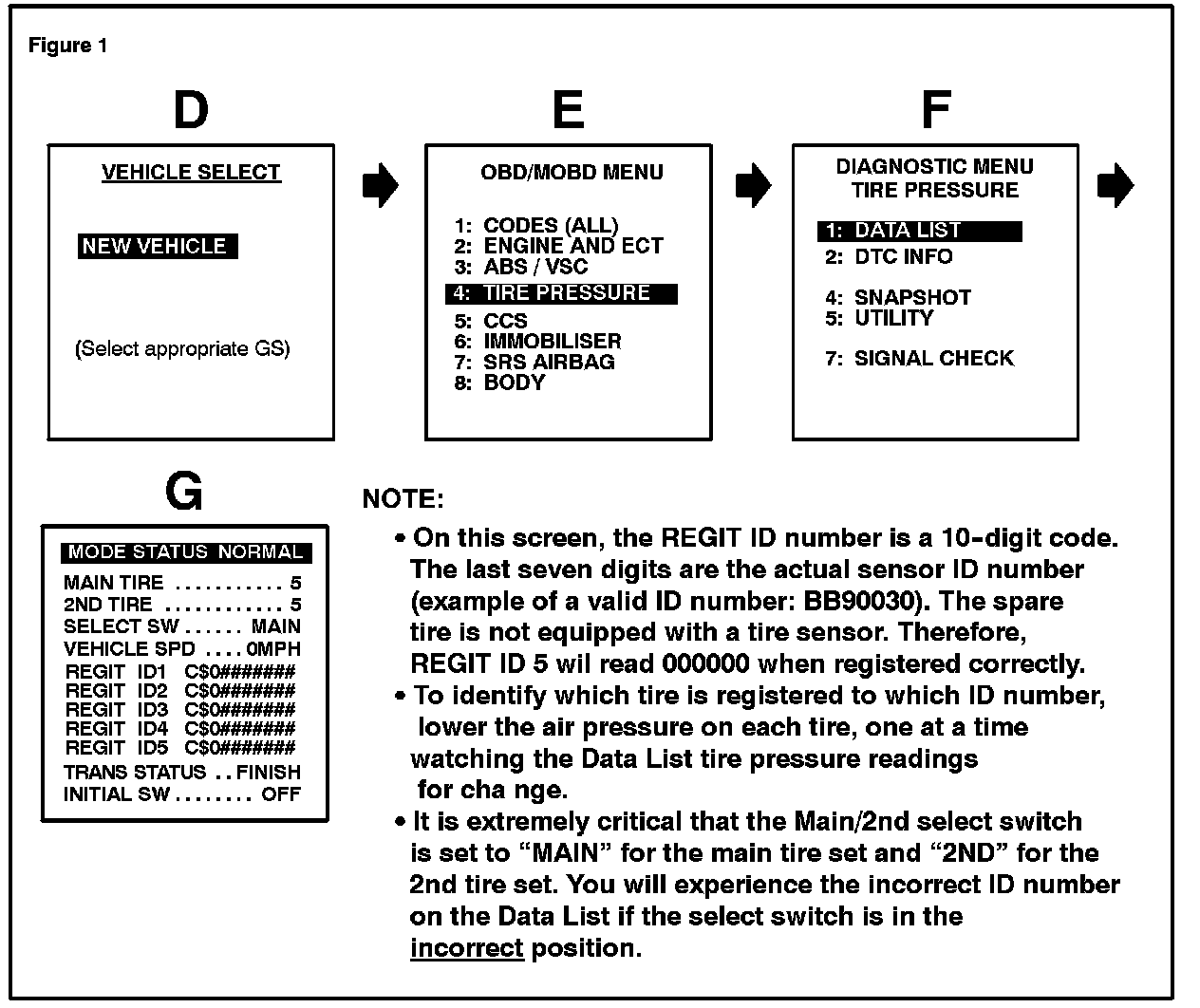 Figure 1

D

VEHICLE SELECT

NEW VEHICLE

(Select appropriate GS)

E

OBD/MOBD MENU

1: CODES (ALL)
2: ENGINE AND ECT
3: ABS / VSC
4: TIRE PRESSURE
5: CCS
6: IMMOBILISER
7: SRS AIRBAG
8: BODY

F

DIAGNOSTIC MENU
TIRE PRESSURE

1: DATA LIST
2: DTC INFO

4: SNAPSHOT
5: UTILITY

7: SIGNAL CHECK

G

MODE STATUS NORMAL
MAIN TIRE ........... 5
2ND TIRE ............ 5
SELECT SW ...... MAIN
VEHICLE SPD .... 0MPH
REGIT ID1 C$0#######
REGIT ID2 C$0#######
REGIT ID3 C$0#######
REGIT ID4 C$0#######
REGIT ID5 C$0#######
TRANS STATUS .. FINISH
INITIAL SW ........ OFF

NOTE:
• On this screen, the REGIT ID number is a 10-digit code. The last seven digits are the actual sensor ID number (example of a valid ID number: BB90030). The spare tire is not equipped with a tire sensor. Therefore, REGIT ID 5 wil read 000000 when registered correctly.
• To identify which tire is registered to which ID number, lower the air pressure on each tire, one at a time watching the Data List tire pressure readings for cha nge.
• It is extremely critical that the Main/2nd select switch is set to “MAIN” for the main tire set and “2ND” for the 2nd tire set. You will experience the incorrect ID number on the Data List if the select switch is in the incorrect position.